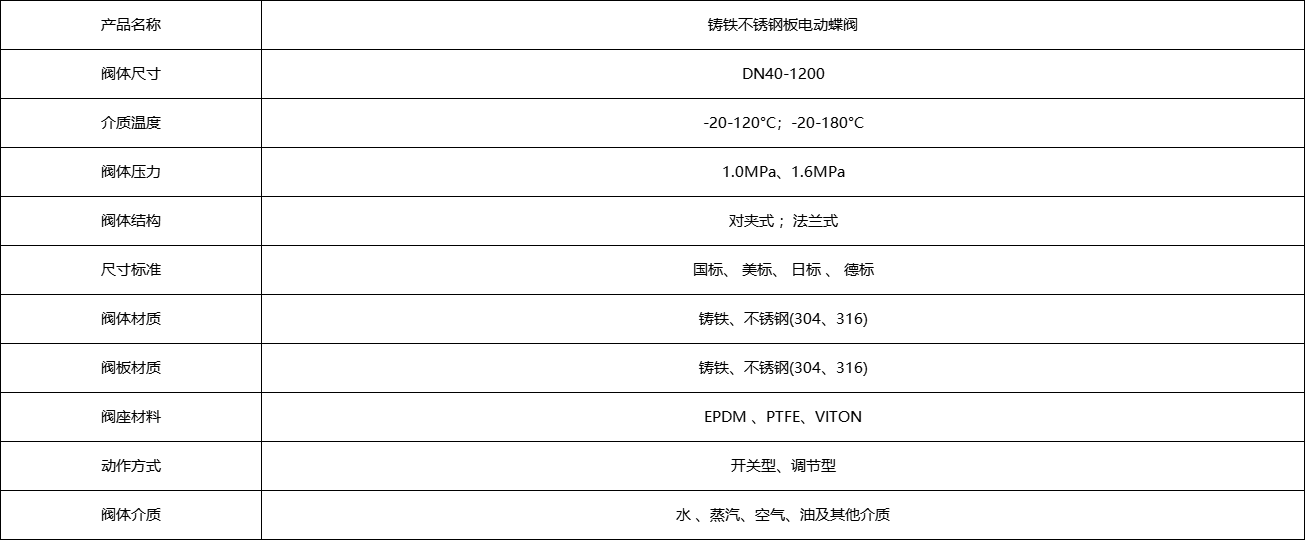 | 产品名称 | 铸铁不锈钢板电动蝶阀 |
|---|---|
| 阀体尺寸 | DN40-1200 |
| 介质温度 | -20-120°C；-20-180°C |
| 阀体压力 | 1.0MPa、1.6MPa |
| 阀体结构 | 对夹式； 法兰式 |
| 尺寸标准 | 国标、 美标、 日标 、 德标 |
| 阀体材质 | 铸铁、不锈钢(304、316) |
| 阀板材质 | 铸铁、不锈钢(304、316) |
| 阀座材料 | EPDM 、PTFE、VITON |
| 动作方式 | 开关型、调节型 |
| 阀体介质 | 水 、蒸汽、空气、油及其他介质 |